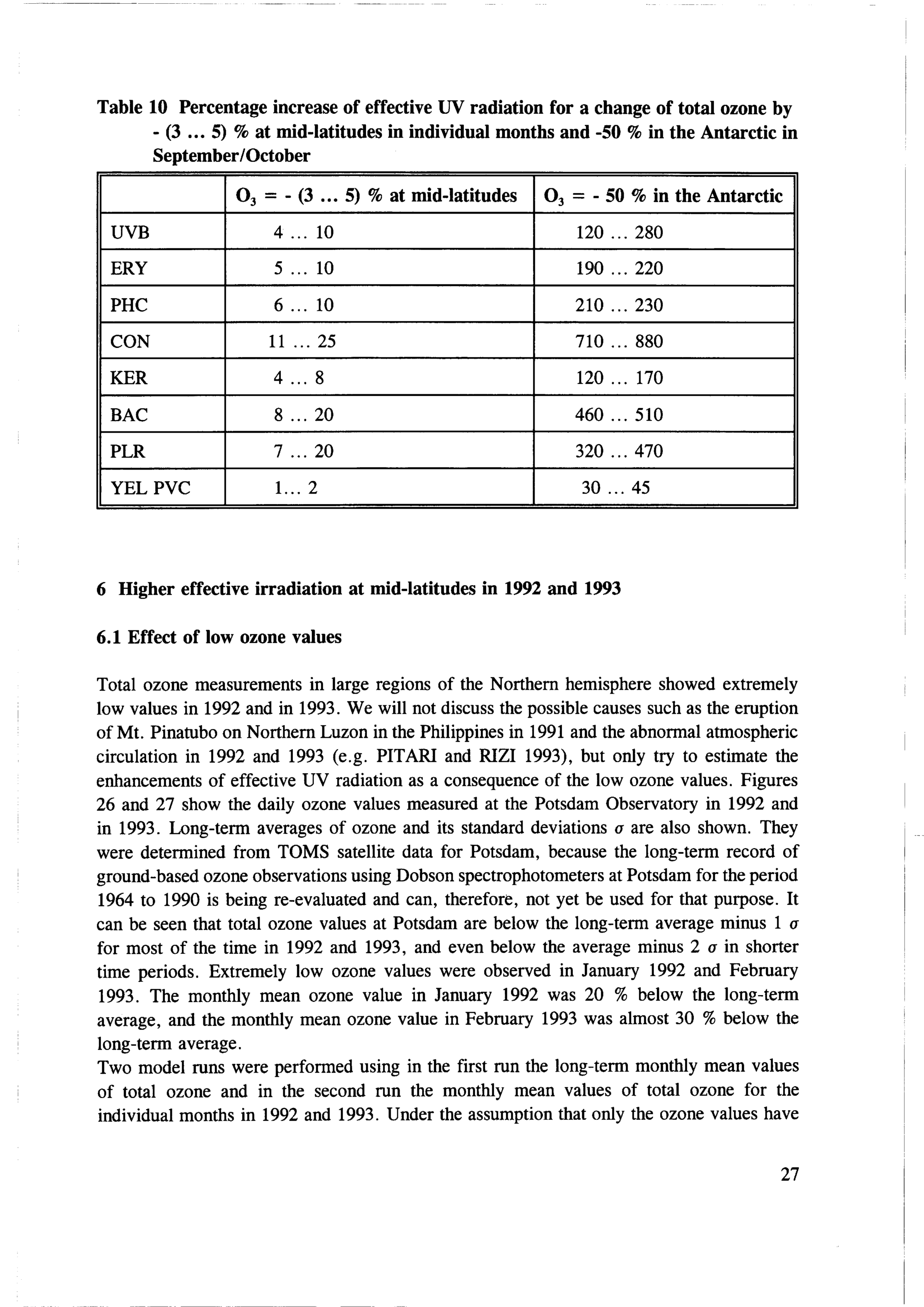 Table 10 Percentage increase of effective UV radiation for a change of total ozone by - (3 ... 5) % at mid-latitudes in individual months and -50 % in the Antarctic in September/October

| | $O_3$ = - (3 ... 5) % at mid-latitudes | $O_3$ = - 50 % in the Antarctic |
|---|---|---|
| UVB | 4 ... 10 | 120 ... 280 |
| ERY | 5 ... 10 | 190 ... 220 |
| PHC | 6 ... 10 | 210 ... 230 |
| CON | 11 ... 25 | 710 ... 880 |
| KER | 4 ... 8 | 120 ... 170 |
| BAC | 8 ... 20 | 460 ... 510 |
| PLR | 7 ... 20 | 320 ... 470 |
| YEL PVC | 1... 2 | 30 ... 45 |

6 Higher effective irradiation at mid-latitudes in 1992 and 1993

6.1 Effect of low ozone values

Total ozone measurements in large regions of the Northern hemisphere showed extremely low values in 1992 and in 1993. We will not discuss the possible causes such as the eruption of Mt. Pinatubo on Northern Luzon in the Philippines in 1991 and the abnormal atmospheric circulation in 1992 and 1993 (e.g. PITARI and RIZI 1993), but only try to estimate the enhancements of effective UV radiation as a consequence of the low ozone values. Figures 26 and 27 show the daily ozone values measured at the Potsdam Observatory in 1992 and in 1993. Long-term averages of ozone and its standard deviations $\sigma$ are also shown. They were determined from TOMS satellite data for Potsdam, because the long-term record of ground-based ozone observations using Dobson spectrophotometers at Potsdam for the period 1964 to 1990 is being re-evaluated and can, therefore, not yet be used for that purpose. It can be seen that total ozone values at Potsdam are below the long-term average minus 1 $\sigma$ for most of the time in 1992 and 1993, and even below the average minus 2 $\sigma$ in shorter time periods. Extremely low ozone values were observed in January 1992 and February 1993. The monthly mean ozone value in January 1992 was 20 % below the long-term average, and the monthly mean ozone value in February 1993 was almost 30 % below the long-term average.
Two model runs were performed using in the first run the long-term monthly mean values of total ozone and in the second run the monthly mean values of total ozone for the individual months in 1992 and 1993. Under the assumption that only the ozone values have

27